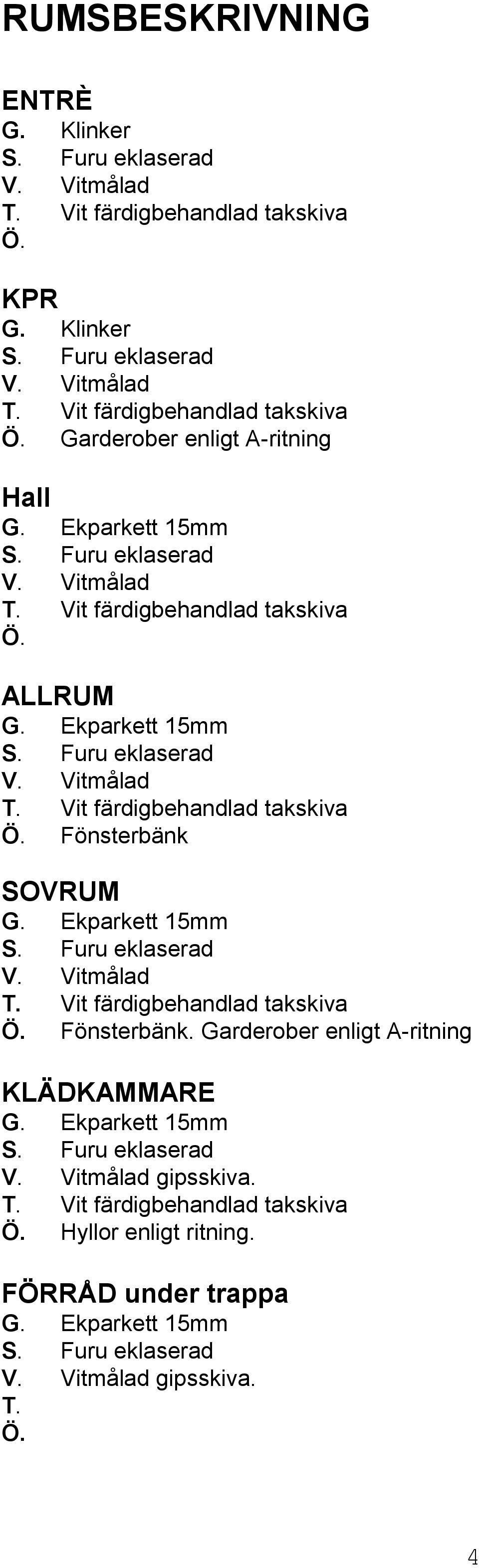 RUMSBESKRIVNING

ENTRÈ
G. Klinker
S. Furu eklaserad
V. Vitmålad
T. Vit färdigbehandlad takskiva
Ö.

KPR
G. Klinker
S. Furu eklaserad
V. Vitmålad
T. Vit färdigbehandlad takskiva
Ö. Garderober enligt A-ritning

Hall
G. Ekparkett 15mm
S. Furu eklaserad
V. Vitmålad
T. Vit färdigbehandlad takskiva
Ö.

ALLRUM
G. Ekparkett 15mm
S. Furu eklaserad
V. Vitmålad
T. Vit färdigbehandlad takskiva
Ö. Fönsterbänk

SOVRUM
G. Ekparkett 15mm
S. Furu eklaserad
V. Vitmålad
T. Vit färdigbehandlad takskiva
Ö. Fönsterbänk. Garderober enligt A-ritning

KLÄDKAMMARE
G. Ekparkett 15mm
S. Furu eklaserad
V. Vitmålad gipsskiva.
T. Vit färdigbehandlad takskiva
Ö. Hyllor enligt ritning.

FÖRRÅD under trappa
G. Ekparkett 15mm
S. Furu eklaserad
V. Vitmålad gipsskiva.
T.
Ö.

4